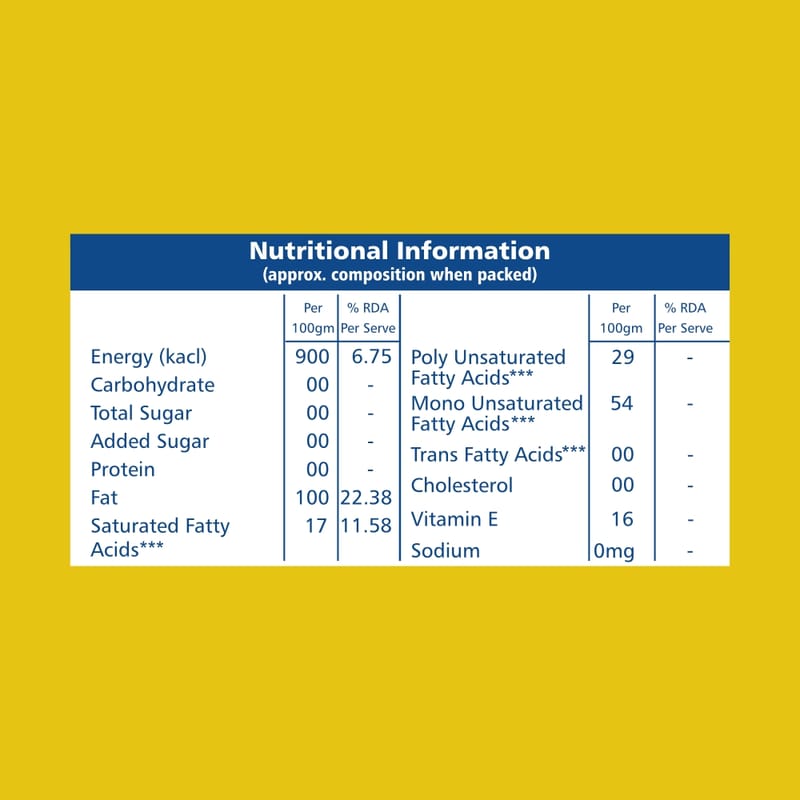 Nutritional Information
(approx. composition when packed)

| | Per 100gm | % RDA Per Serve |
|---|---|---|
| Energy (kacl) | 900 | 6.75 |
| Carbohydrate | 00 | - |
| Total Sugar | 00 | - |
| Added Sugar | 00 | - |
| Protein | 00 | - |
| Fat | 100 | 22.38 |
| Saturated Fatty Acids*** | 17 | 11.58 |

| | Per 100gm | % RDA Per Serve |
|---|---|---|
| Poly Unsaturated Fatty Acids*** | 29 | - |
| Mono Unsaturated Fatty Acids*** | 54 | - |
| Trans Fatty Acids*** | 00 | - |
| Cholesterol | 00 | - |
| Vitamin E | 16 | - |
| Sodium | 0mg | - |